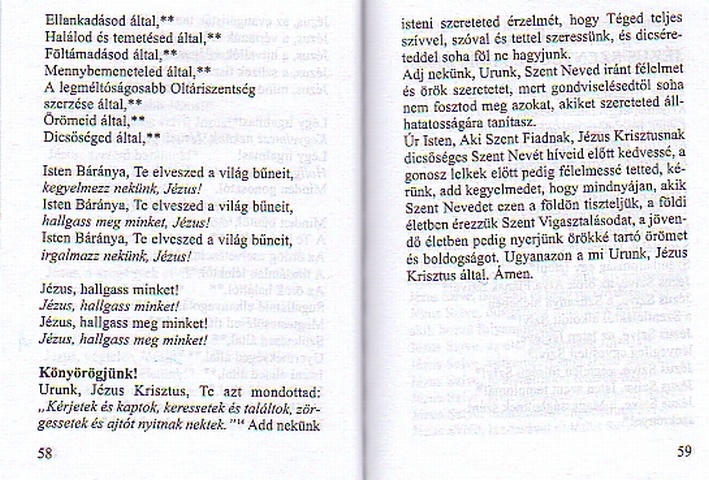 Ellankadásod által,**
Halálod és temetésed által,**
Föltámadásod által,**
Mennybemeneteled által,**
A legméltóságosabb Oltáriszentség szerzése által,**
Örömeid által,**
Dicsőséged által,**

Isten Báránya, Te elveszed a világ bűneit,
kegyelmezz nekünk, Jézus!
Isten Báránya, Te elveszed a világ bűneit,
hallgass meg minket, Jézus!
Isten Báránya, Te elveszed a világ bűneit,
irgalmazz nekünk, Jézus!

Jézus, hallgass minket!
Jézus, hallgass minket!
Jézus, hallgass meg minket!
Jézus, hallgass meg minket!

Könyörögjünk!
Urunk, Jézus Krisztus, Te azt mondottad: „Kérjetek és kaptok, keressetek és találtok, zörgessetek és ajtót nyitnak nektek."$^{14}$ Add nekünk

58

isteni szereteted érzelmét, hogy Téged teljes szívvel, szóval és tettel szeressünk, és dicséreteddel soha föl ne hagyjunk.
Adj nekünk, Urunk, Szent Neved iránt félelmet és örök szeretetet, mert gondviselésedtől soha nem fosztod meg azokat, akiket szereteted állhatatosságára tanítasz.
Úr Isten, Aki Szent Fiadnak, Jézus Krisztusnak dicsőséges Szent Nevét híveid előtt kedvessé, a gonosz lelkek előtt pedig félelmessé tetted, kérünk, add kegyelmedet, hogy mindnyájan, akik Szent Nevedet ezen a földön tiszteljük, a földi életben érezzük Szent Vigasztalásodat, a jövendő életben pedig nyerjünk örökké tartó örömet és boldogságot. Ugyanazon a mi Urunk, Jézus Krisztus által. Ámen.

59